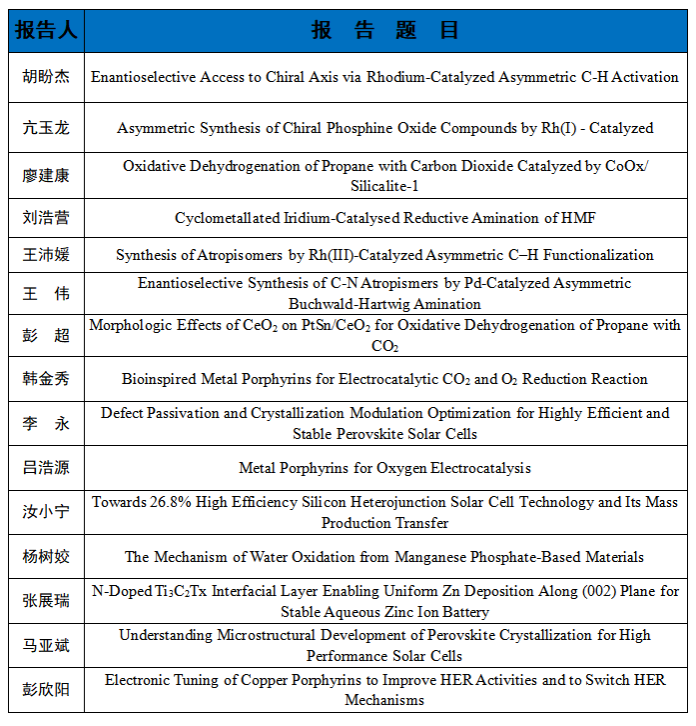 | 报告人 | 报 告 题 目 |
|---|---|
| 胡盼杰 | Enantioselective Access to Chiral Axis via Rhodium-Catalyzed Asymmetric C-H Activation |
| 亢玉龙 | Asymmetric Synthesis of Chiral Phosphine Oxide Compounds by Rh(I) - Catalyzed |
| 廖建康 | Oxidative Dehydrogenation of Propane with Carbon Dioxide Catalyzed by CoOx/ Silicalite-1 |
| 刘浩营 | Cyclometallated Iridium-Catalysed Reductive Amination of HMF |
| 王沛媛 | Synthesis of Atropisomers by Rh(III)-Catalyzed Asymmetric C–H Functionalization |
| 王 伟 | Enantioselective Synthesis of C-N Atropismers by Pd-Catalyzed Asymmetric Buchwald-Hartwig Amination |
| 彭 超 | Morphologic Effects of $CeO_2$ on $PtSn/CeO_2$ for Oxidative Dehydrogenation of Propane with $CO_2$ |
| 韩金秀 | Bioinspired Metal Porphyrins for Electrocatalytic $CO_2$ and $O_2$ Reduction Reaction |
| 李 永 | Defect Passivation and Crystallization Modulation Optimization for Highly Efficient and Stable Perovskite Solar Cells |
| 吕浩源 | Metal Porphyrins for Oxygen Electrocatalysis |
| 汝小宁 | Towards 26.8% High Efficiency Silicon Heterojunction Solar Cell Technology and Its Mass Production Transfer |
| 杨树姣 | The Mechanism of Water Oxidation from Manganese Phosphate-Based Materials |
| 张展瑞 | N-Doped $Ti_3C_2Tx$ Interfacial Layer Enabling Uniform Zn Deposition Along (002) Plane for Stable Aqueous Zinc Ion Battery |
| 马亚斌 | Understanding Microstructural Development of Perovskite Crystallization for High Performance Solar Cells |
| 彭欣阳 | Electronic Tuning of Copper Porphyrins to Improve HER Activities and to Switch HER Mechanisms |